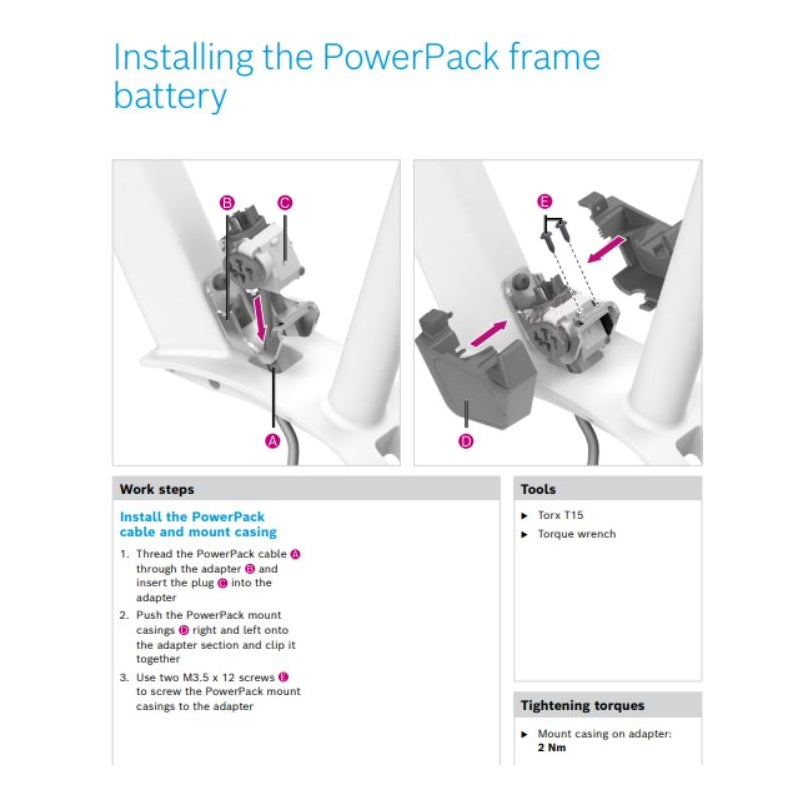 Installing the PowerPack frame battery

B
C
A

E
D

Work steps

Install the PowerPack cable and mount casing

1. Thread the PowerPack cable A through the adapter B and insert the plug C into the adapter
2. Push the PowerPack mount casings D right and left onto the adapter section and clip it together
3. Use two M3.5 x 12 screws E to screw the PowerPack mount casings to the adapter

Tools

▸ Torx T15
▸ Torque wrench

Tightening torques

▸ Mount casing on adapter: 2 Nm